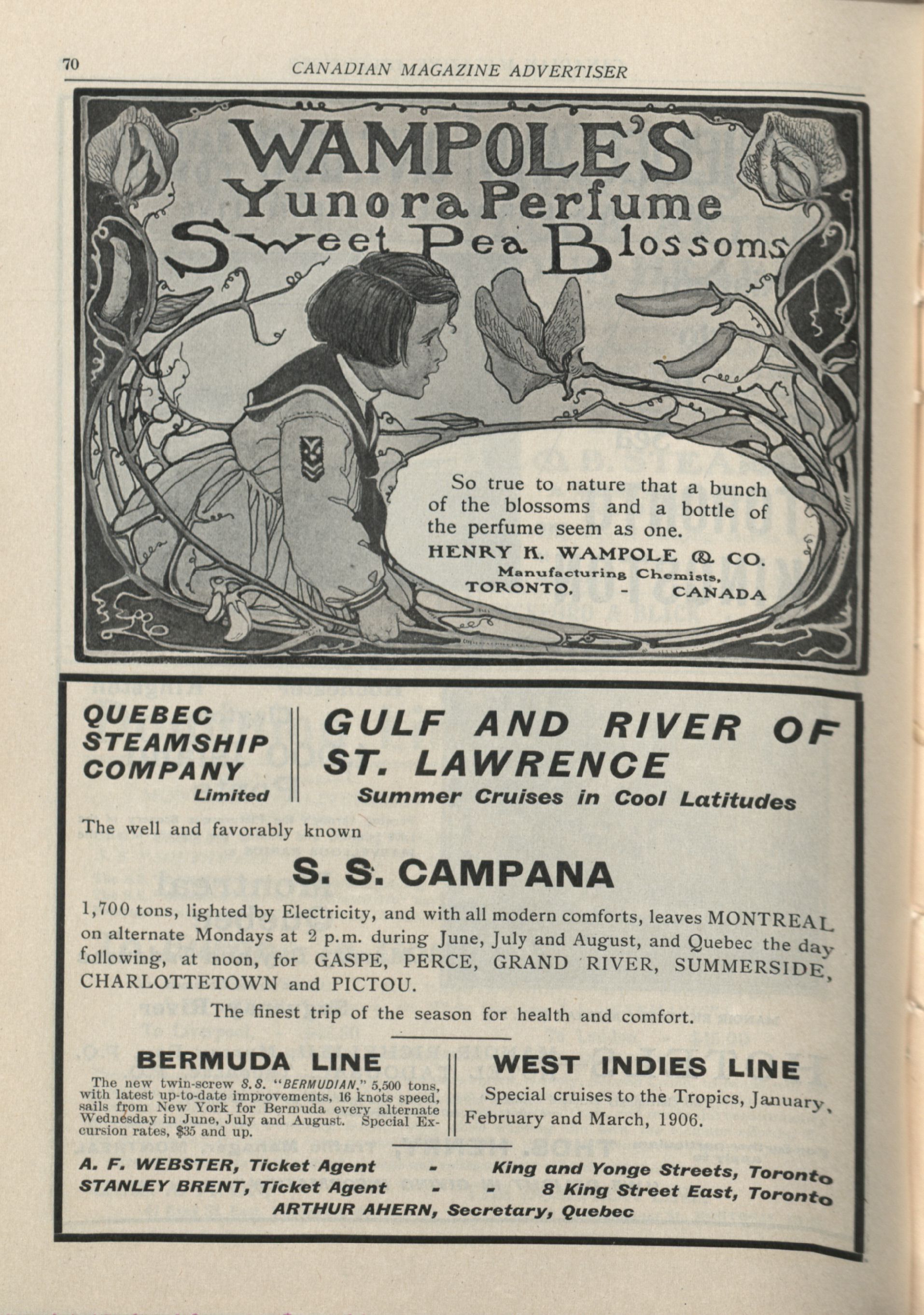 70 CANADIAN MAGAZINE ADVERTISER

WAMPOLE'S
Yunora Perfume
Sweet Pea Blossoms

So true to nature that a bunch of the blossoms and a bottle of the perfume seem as one.

HENRY K. WAMPOLE & CO.
Manufacturing Chemists,
TORONTO, - CANADA

QUEBEC STEAMSHIP COMPANY
Limited

GULF AND RIVER OF ST. LAWRENCE
Summer Cruises in Cool Latitudes

The well and favorably known

S. S. CAMPANA

1,700 tons, lighted by Electricity, and with all modern comforts, leaves MONTREAL on alternate Mondays at 2 p.m. during June, July and August, and Quebec the day following, at noon, for GASPE, PERCE, GRAND RIVER, SUMMERSIDE, CHARLOTTETOWN and PICTOU.

The finest trip of the season for health and comfort.

BERMUDA LINE

The new twin-screw S. S. "BERMUDIAN," 5,500 tons, with latest up-to-date improvements, 16 knots speed, sails from New York for Bermuda every alternate Wednesday in June, July and August. Special Excursion rates, $35 and up.

WEST INDIES LINE

Special cruises to the Tropics, January, February and March, 1906.

A. F. WEBSTER, Ticket Agent - King and Yonge Streets, Toronto
STANLEY BRENT, Ticket Agent - - 8 King Street East, Toronto
ARTHUR AHERN, Secretary, Quebec